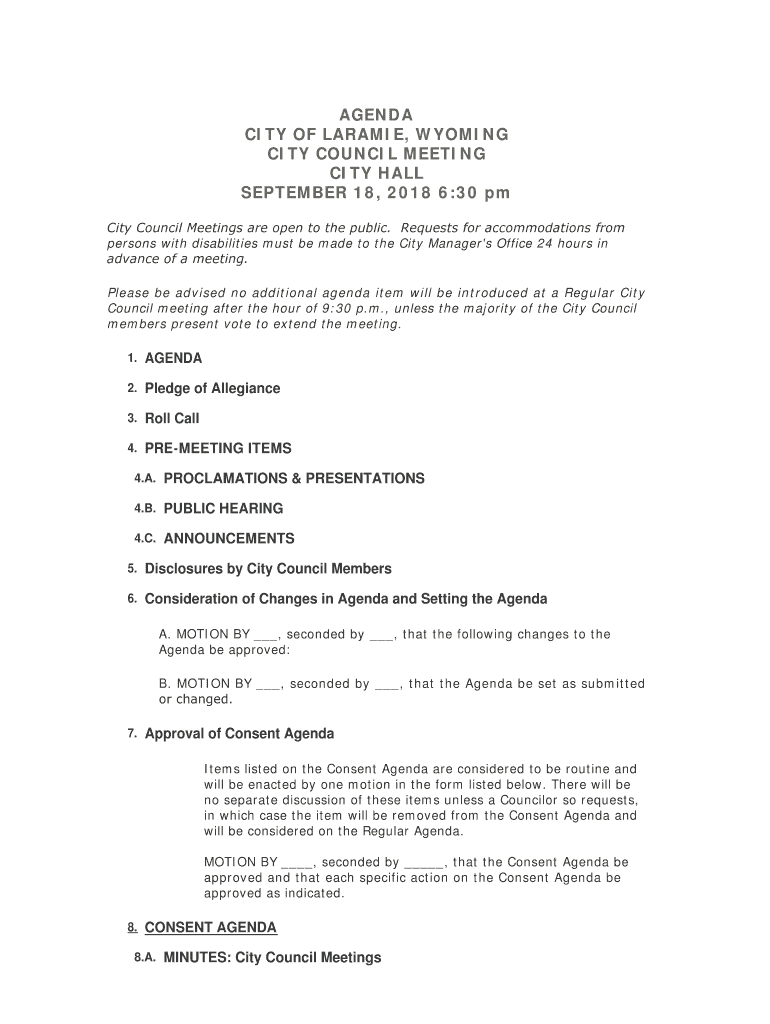 AGENDA
CITY OF LARAMIE, WYOMING
CITY COUNCIL MEETING
CITY HALL
SEPTEMBER 18, 2018 6:30 pm

City Council Meetings are open to the public. Requests for accommodations from persons with disabilities must be made to the City Manager's Office 24 hours in advance of a meeting.

Please be advised no additional agenda item will be introduced at a Regular City Council meeting after the hour of 9:30 p.m., unless the majority of the City Council members present vote to extend the meeting.

1. AGENDA

2. Pledge of Allegiance

3. Roll Call

4. PRE-MEETING ITEMS

4.A. PROCLAMATIONS & PRESENTATIONS

4.B. PUBLIC HEARING

4.C. ANNOUNCEMENTS

5. Disclosures by City Council Members

6. Consideration of Changes in Agenda and Setting the Agenda

A. MOTION BY ___, seconded by ___, that the following changes to the Agenda be approved:

B. MOTION BY ___, seconded by ___, that the Agenda be set as submitted or changed.

7. Approval of Consent Agenda

Items listed on the Consent Agenda are considered to be routine and will be enacted by one motion in the form listed below. There will be no separate discussion of these items unless a Councilor so requests, in which case the item will be removed from the Consent Agenda and will be considered on the Regular Agenda.

MOTION BY ____, seconded by _____, that the Consent Agenda be approved and that each specific action on the Consent Agenda be approved as indicated.

8. CONSENT AGENDA

8.A. MINUTES: City Council Meetings